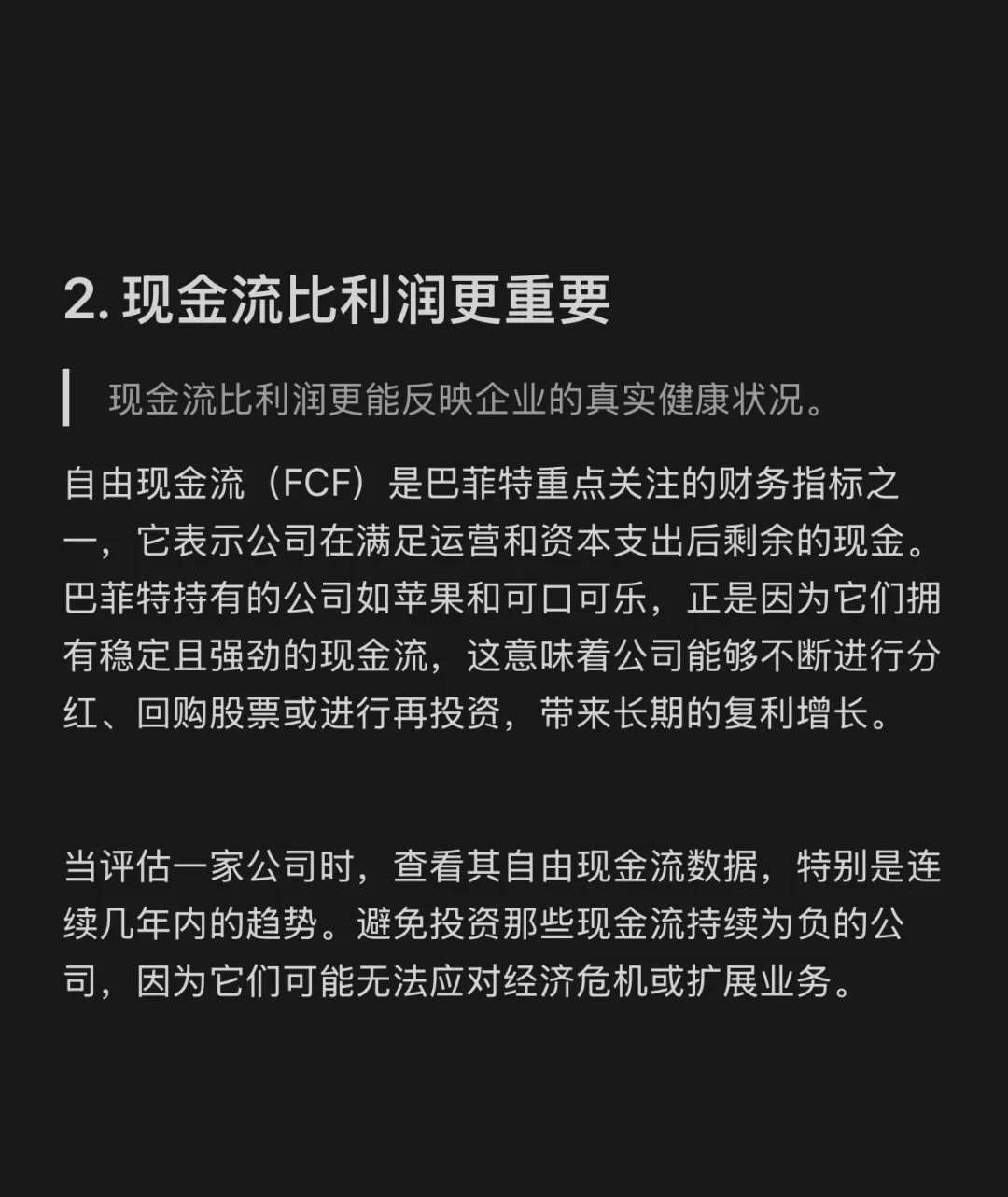 2. 现金流比利润更重要

现金流比利润更能反映企业的真实健康状况。

自由现金流（FCF）是巴菲特重点关注的财务指标之一，它表示公司在满足运营和资本支出后剩余的现金。巴菲特持有的公司如苹果和可口可乐，正是因为它们拥有稳定且强劲的现金流，这意味着公司能够不断进行分红、回购股票或进行再投资，带来长期的复利增长。

当评估一家公司时，查看其自由现金流数据，特别是连续几年内的趋势。避免投资那些现金流持续为负的公司，因为它们可能无法应对经济危机或扩展业务。